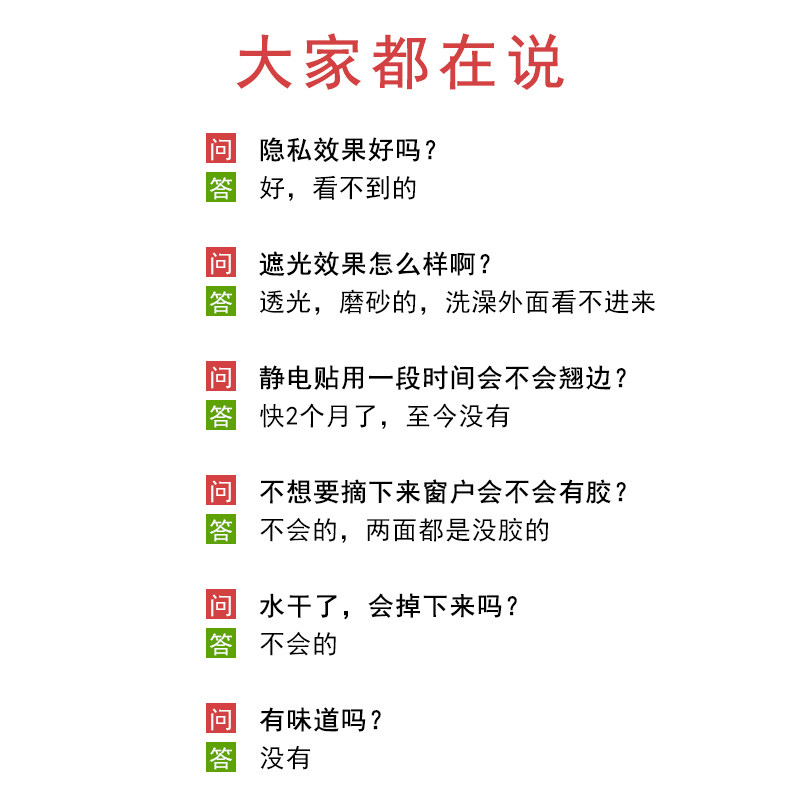 大家都在说

问 隐私效果好吗？
答 好，看不到的

问 遮光效果怎么样啊？
答 透光，磨砂的，洗澡外面看不进来

问 静电贴用一段时间会不会翘边？
答 快2个月了，至今没有

问 不想要摘下来窗户会不会有胶？
答 不会的，两面都是没胶的

问 水干了，会掉下来吗？
答 不会的

问 有味道吗？
答 没有